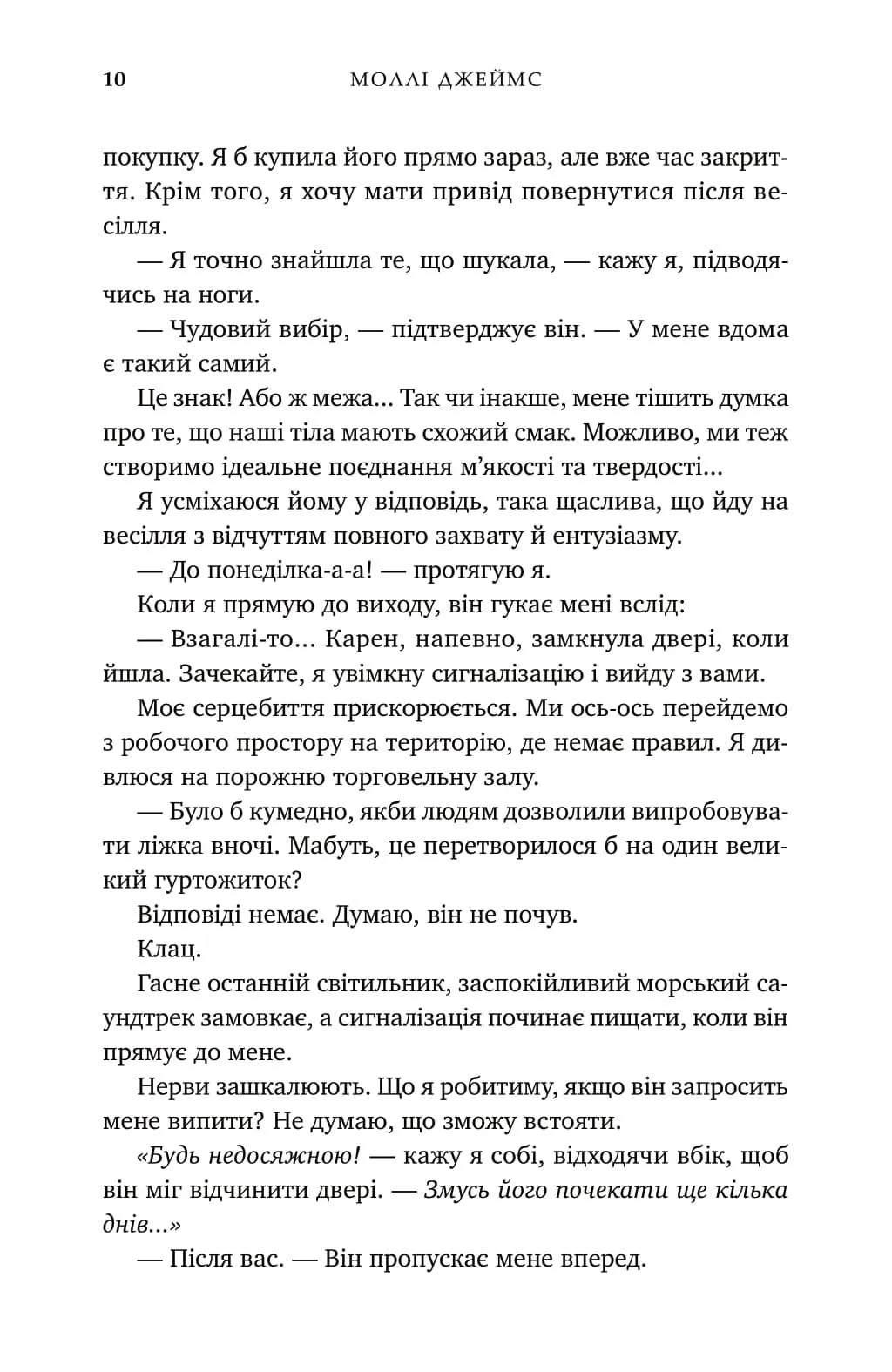 10 МОЛЛІ ДЖЕЙМС

покупку. Я б купила його прямо зараз, але вже час закриття. Крім того, я хочу мати привід повернутися після весілля.

— Я точно знайшла те, що шукала, — кажу я, підводячись на ноги.

— Чудовий вибір, — підтверджує він. — У мене вдома є такий самий.

Це знак! Або ж межа... Так чи інакше, мене тішить думка про те, що наші тіла мають схожий смак. Можливо, ми теж створимо ідеальне поєднання м'якості та твердості...

Я усміхаюся йому у відповідь, така щаслива, що йду на весілля з відчуттям повного захвату й ентузіазму.

— До понеділка-а-а! — протягую я.

Коли я прямую до виходу, він гукає мені вслід:

— Взагалі-то... Карен, напевно, замкнула двері, коли йшла. Зачекайте, я увімкну сигналізацію і вийду з вами.

Моє серцебиття прискорюється. Ми ось-ось перейдемо з робочого простору на територію, де немає правил. Я дивлюся на порожню торговельну залу.

— Було б кумедно, якби людям дозволили випробовувати ліжка вночі. Мабуть, це перетворилося б на один великий гуртожиток?

Відповіді немає. Думаю, він не почув.

Клац.

Гасне останній світильник, заспокійливий морський саундтрек замовкає, а сигналізація починає пищати, коли він прямує до мене.

Нерви зашкалюють. Що я робитиму, якщо він запросить мене випити? Не думаю, що зможу встояти.

«Будь недосяжною! — кажу я собі, відходячи вбік, щоб він міг відчинити двері. — Змусь його почекати ще кілька днів...»

— Після вас. — Він пропускає мене вперед.